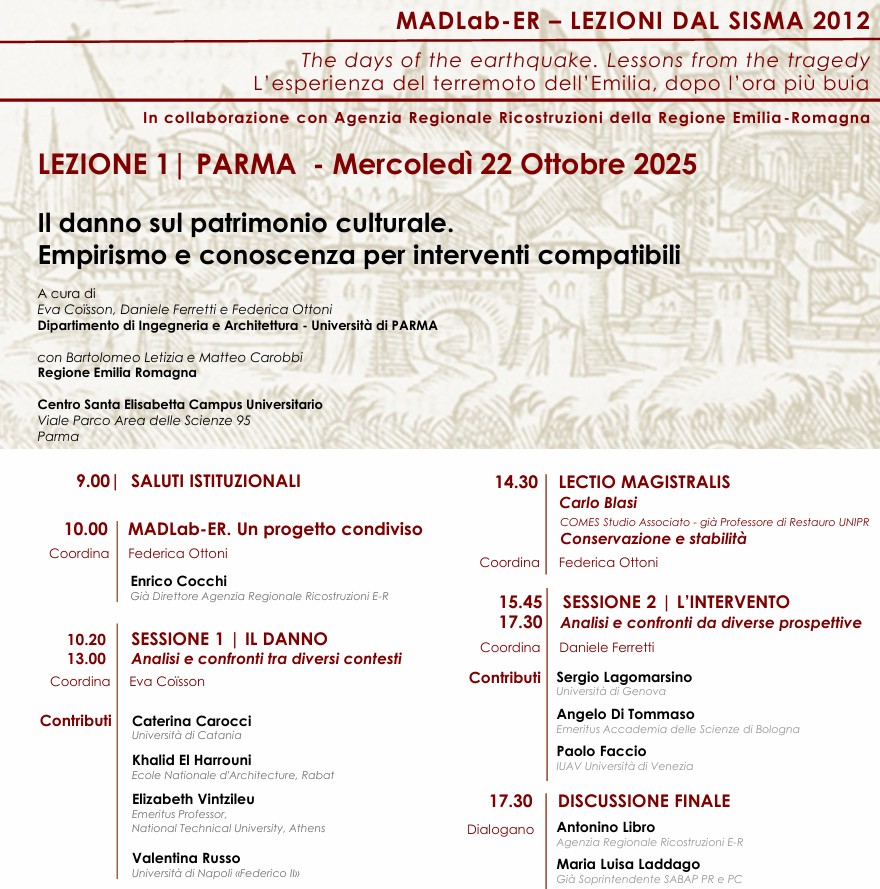 MADLab-ER – LEZIONI DAL SISMA 2012

The days of the earthquake. Lessons from the tragedy
L'esperienza del terremoto dell'Emilia, dopo l'ora più buia

In collaborazione con Agenzia Regionale Ricostruzioni della Regione Emilia-Romagna

LEZIONE 1| PARMA - Mercoledì 22 Ottobre 2025

Il danno sul patrimonio culturale.
Empirismo e conoscenza per interventi compatibili

A cura di
Eva Coïsson, Daniele Ferretti e Federica Ottoni
Dipartimento di Ingegneria e Architettura - Università di PARMA

con Bartolomeo Letizia e Matteo Carobbi
Regione Emilia Romagna

Centro Santa Elisabetta Campus Universitario
Viale Parco Area delle Scienze 95
Parma

9.00 | SALUTI ISTITUZIONALI

10.00 MADLab-ER. Un progetto condiviso
Coordina Federica Ottoni
Enrico Cocchi
Già Direttore Agenzia Regionale Ricostruzioni E-R

10.20
13.00 SESSIONE 1 | IL DANNO
Analisi e confronti tra diversi contesti
Coordina Eva Coïsson

Contributi
Caterina Carocci
Università di Catania
Khalid El Harrouni
Ecole Nationale d'Architecture, Rabat
Elizabeth Vintzileu
Emeritus Professor,
National Technical University, Athens
Valentina Russo
Università di Napoli «Federico II»

14.30 LECTIO MAGISTRALIS
Carlo Blasi
COMES Studio Associato - già Professore di Restauro UNIPR
Conservazione e stabilità
Coordina Federica Ottoni

15.45
17.30 SESSIONE 2 | L'INTERVENTO
Analisi e confronti da diverse prospettive
Coordina Daniele Ferretti

Contributi
Sergio Lagomarsino
Università di Genova
Angelo Di Tommaso
Emeritus Accademia delle Scienze di Bologna
Paolo Faccio
IUAV Università di Venezia

17.30 DISCUSSIONE FINALE
Dialogano
Antonino Libro
Agenzia Regionale Ricostruzioni E-R
Maria Luisa Laddago
Già Soprintendente SABAP PR e PC